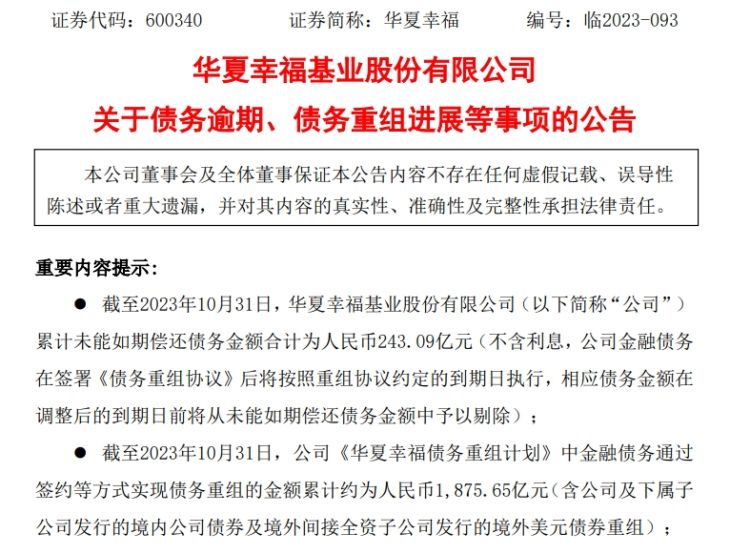 证券代码：600340　　证券简称：华夏幸福　　编号：临2023-093

华夏幸福基业股份有限公司
关于债务逾期、债务重组进展等事项的公告

本公司董事会及全体董事保证本公告内容不存在任何虚假记载、误导性陈述或者重大遗漏，并对其内容的真实性、准确性及完整性承担法律责任。

重要内容提示：

● 截至2023年10月31日，华夏幸福基业股份有限公司（以下简称“公司”）累计未能如期偿还债务金额合计为人民币243.09亿元（不含利息，公司金融债务在签署《债务重组协议》后将按照重组协议约定的到期日执行，相应债务金额在调整后的到期日前将从未能如期偿还债务金额中予以剔除）；

● 截至2023年10月31日，公司《华夏幸福债务重组计划》中金融债务通过签约等方式实现债务重组的金额累计约为人民币1,875.65亿元（含公司及下属子公司发行的境内公司债券及境外间接全资子公司发行的境外美元债券重组）；